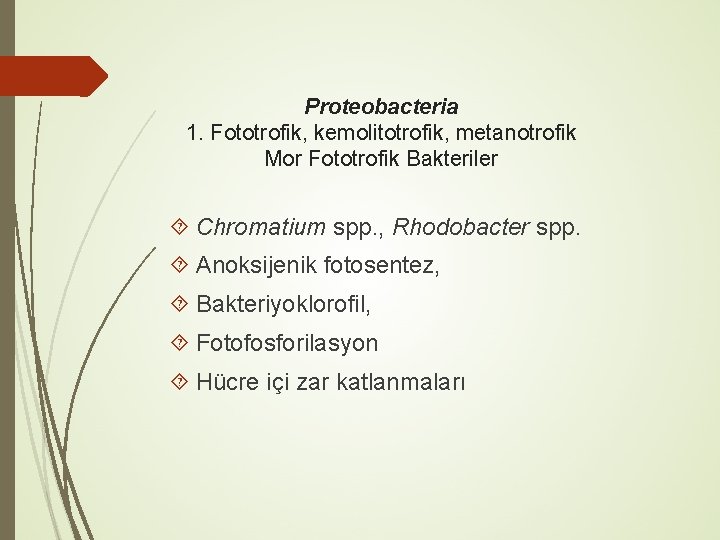 Proteobacteria
1. Fototrofik, kemolitotrofik, metanotrofik
Mor Fototrofik Bakteriler

Chromatium spp., Rhodobacter spp.

Anoksijenik fotosentez,

Bakteriyoklorofil,

Fotofosforilasyon

Hücre içi zar katlanmaları